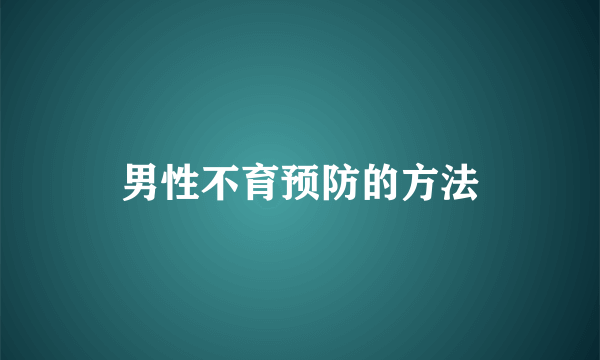 男性不育预防的方法